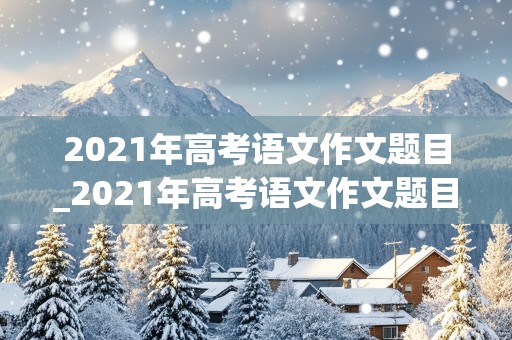 2021年高考语文作文题目_2021年高考语文作文题目